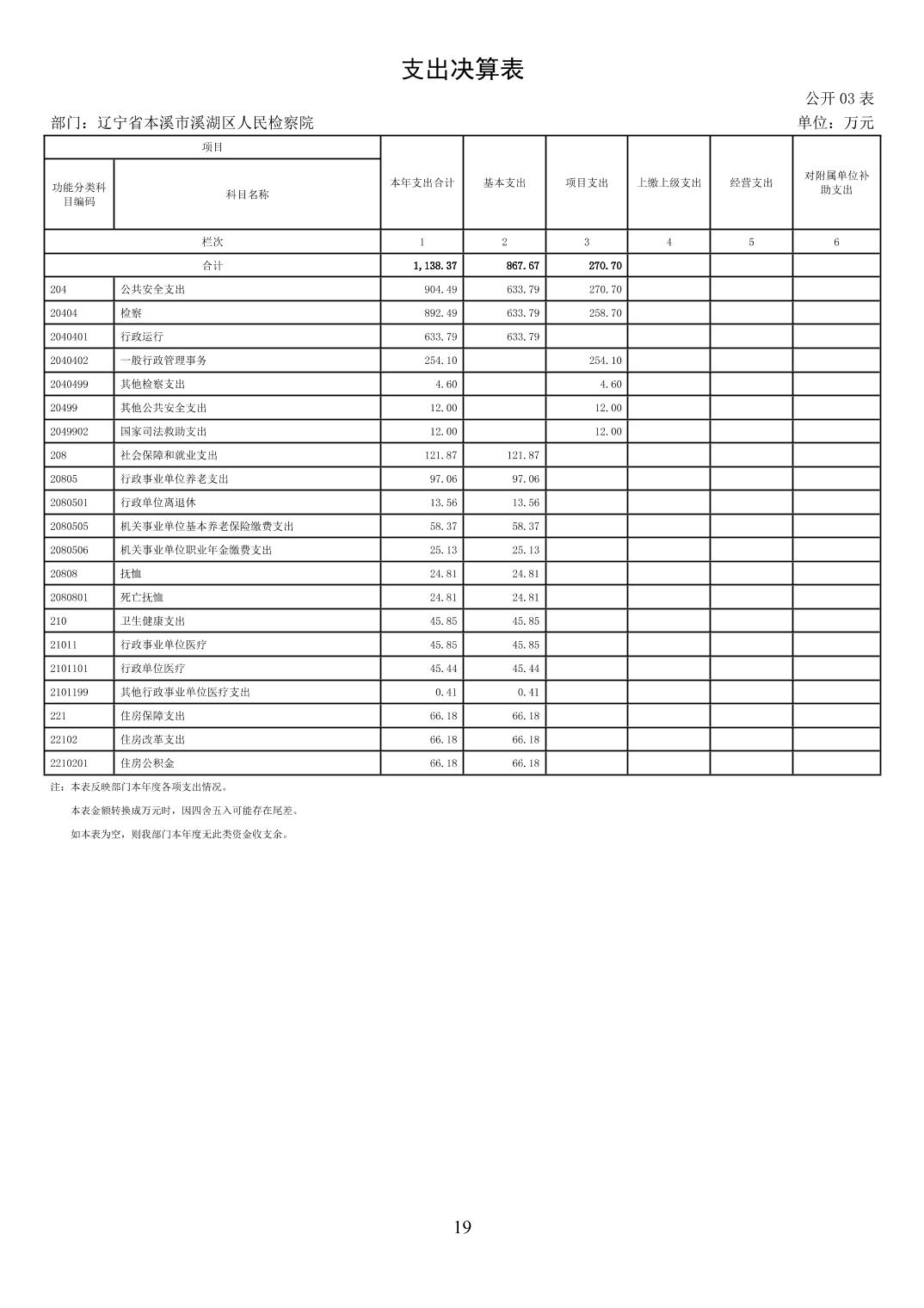 支出决算表

公开 03 表

部门：辽宁省本溪市溪湖区人民检察院

单位：万元

| 项目 | | 本年支出合计 | 基本支出 | 项目支出 | 上缴上级支出 | 经营支出 | 对附属单位补助支出 |
|---|---|---|---|---|---|---|---|
| 功能分类科目编码 | 科目名称 | | | | | | |
| 栏次 | | 1 | 2 | 3 | 4 | 5 | 6 |
| 合计 | | 1,138.37 | 867.67 | 270.70 | | | |
| 204 | 公共安全支出 | 904.49 | 633.79 | 270.70 | | | |
| 20404 | 检察 | 892.49 | 633.79 | 258.70 | | | |
| 2040401 | 行政运行 | 633.79 | 633.79 | | | | |
| 2040402 | 一般行政管理事务 | 254.10 | | 254.10 | | | |
| 2040499 | 其他检察支出 | 4.60 | | 4.60 | | | |
| 20499 | 其他公共安全支出 | 12.00 | | 12.00 | | | |
| 2049902 | 国家司法救助支出 | 12.00 | | 12.00 | | | |
| 208 | 社会保障和就业支出 | 121.87 | 121.87 | | | | |
| 20805 | 行政事业单位养老支出 | 97.06 | 97.06 | | | | |
| 2080501 | 行政单位离退休 | 13.56 | 13.56 | | | | |
| 2080505 | 机关事业单位基本养老保险缴费支出 | 58.37 | 58.37 | | | | |
| 2080506 | 机关事业单位职业年金缴费支出 | 25.13 | 25.13 | | | | |
| 20808 | 抚恤 | 24.81 | 24.81 | | | | |
| 2080801 | 死亡抚恤 | 24.81 | 24.81 | | | | |
| 210 | 卫生健康支出 | 45.85 | 45.85 | | | | |
| 21011 | 行政事业单位医疗 | 45.85 | 45.85 | | | | |
| 2101101 | 行政单位医疗 | 45.44 | 45.44 | | | | |
| 2101199 | 其他行政事业单位医疗支出 | 0.41 | 0.41 | | | | |
| 221 | 住房保障支出 | 66.18 | 66.18 | | | | |
| 22102 | 住房改革支出 | 66.18 | 66.18 | | | | |
| 2210201 | 住房公积金 | 66.18 | 66.18 | | | | |

注：本表反映部门本年度各项支出情况。

本表金额转换成万元时，因四舍五入可能存在尾差。

如本表为空，则我部门本年度无此类资金收支余。

19